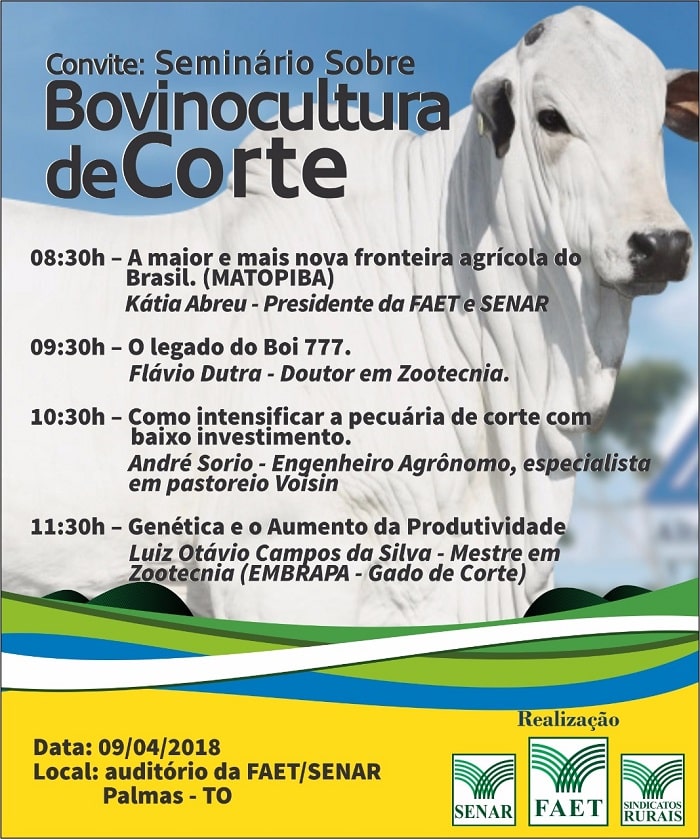 Convite: Seminário Sobre
Bovinocultura
de Corte

08:30h – A maior e mais nova fronteira agrícola do Brasil. (MATOPIBA)
Kátia Abreu - Presidente da FAET e SENAR

09:30h – O legado do Boi 777.
Flávio Dutra - Doutor em Zootecnia.

10:30h – Como intensificar a pecuária de corte com baixo investimento.
André Sorio - Engenheiro Agrônomo, especialista em pastoreio Voisin

11:30h – Genética e o Aumento da Produtividade
Luiz Otávio Campos da Silva - Mestre em Zootecnia (EMBRAPA - Gado de Corte)

Data: 09/04/2018
Local: auditório da FAET/SENAR
Palmas - TO

Realização
SENAR
FAET
SINDICATOS RURAIS